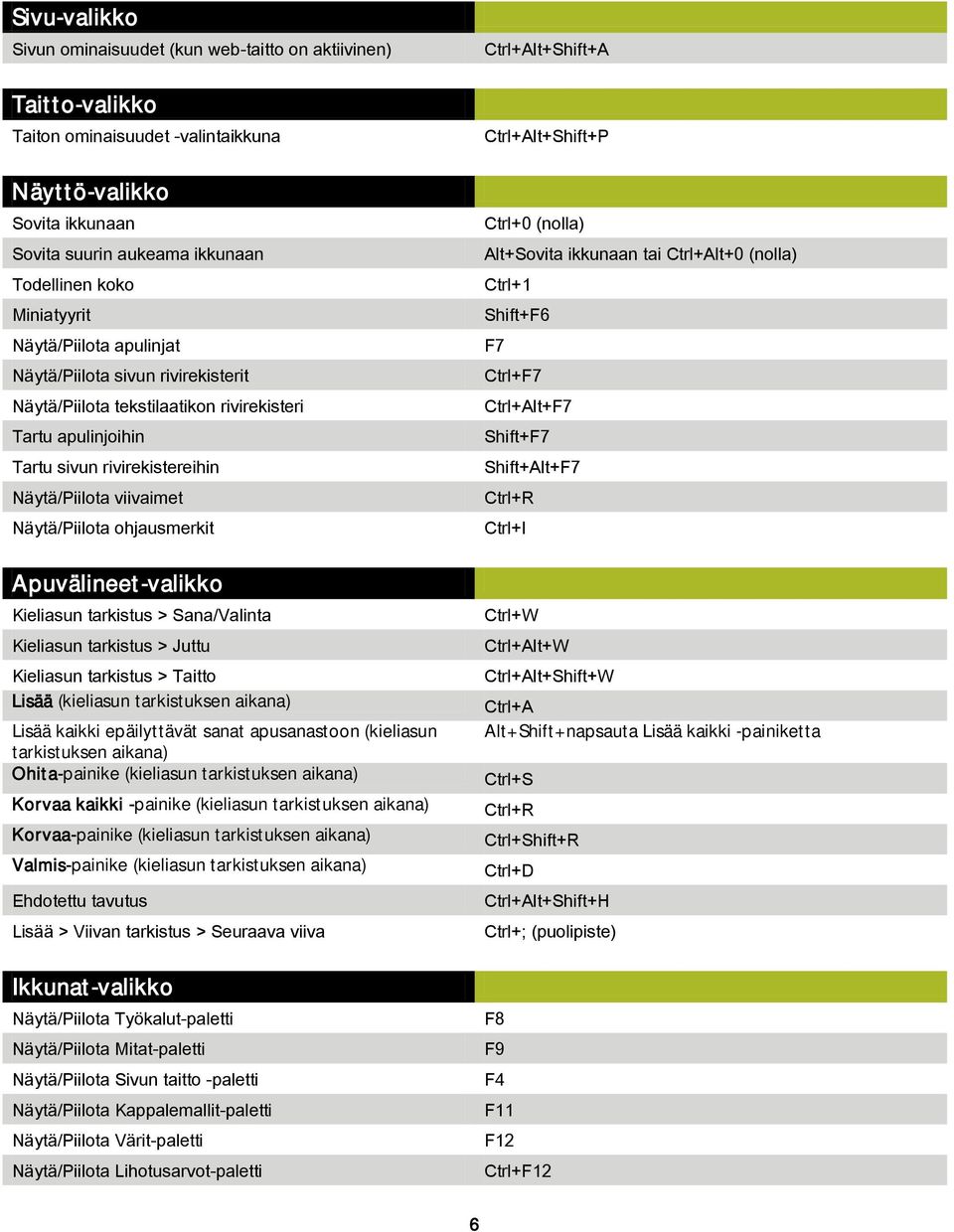 | Sivu-valikko | |
|---|---|
| Sivun ominaisuudet (kun web-taitto on aktiivinen) | Ctrl+Alt+Shift+A |

| Taitto-valikko | |
|---|---|
| Taiton ominaisuudet -valintaikkuna | Ctrl+Alt+Shift+P |

| Näyttö-valikko | |
|---|---|
| Sovita ikkunaan | Ctrl+0 (nolla) |
| Sovita suurin aukeama ikkunaan | Alt+Sovita ikkunaan tai Ctrl+Alt+0 (nolla) |
| Todellinen koko | Ctrl+1 |
| Miniatyyrit | Shift+F6 |
| Näytä/Piilota apulinjat | F7 |
| Näytä/Piilota sivun rivirekisterit | Ctrl+F7 |
| Näytä/Piilota tekstilaatikon rivirekisteri | Ctrl+Alt+F7 |
| Tartu apulinjoihin | Shift+F7 |
| Tartu sivun rivirekistereihin | Shift+Alt+F7 |
| Näytä/Piilota viivaimet | Ctrl+R |
| Näytä/Piilota ohjausmerkit | Ctrl+I |

| Apuvälineet-valikko | |
|---|---|
| Kieliasun tarkistus > Sana/Valinta | Ctrl+W |
| Kieliasun tarkistus > Juttu | Ctrl+Alt+W |
| Kieliasun tarkistus > Taitto | Ctrl+Alt+Shift+W |
| Lisää (kieliasun tarkistuksen aikana) | Ctrl+A |
| Lisää kaikki epäilyttävät sanat apusanastoon (kieliasun tarkistuksen aikana) | Alt+Shift+napsauta Lisää kaikki -painiketta |
| Ohita-painike (kieliasun tarkistuksen aikana) | Ctrl+S |
| Korvaa kaikki -painike (kieliasun tarkistuksen aikana) | Ctrl+R |
| Korvaa-painike (kieliasun tarkistuksen aikana) | Ctrl+Shift+R |
| Valmis-painike (kieliasun tarkistuksen aikana) | Ctrl+D |
| Ehdotettu tavutus | Ctrl+Alt+Shift+H |
| Lisää > Viivan tarkistus > Seuraava viiva | Ctrl+; (puolipiste) |

| Ikkunat-valikko | |
|---|---|
| Näytä/Piilota Työkalut-paletti | F8 |
| Näytä/Piilota Mitat-paletti | F9 |
| Näytä/Piilota Sivun taitto -paletti | F4 |
| Näytä/Piilota Kappalemallit-paletti | F11 |
| Näytä/Piilota Värit-paletti | F12 |
| Näytä/Piilota Lihotusarvot-paletti | Ctrl+F12 |

6